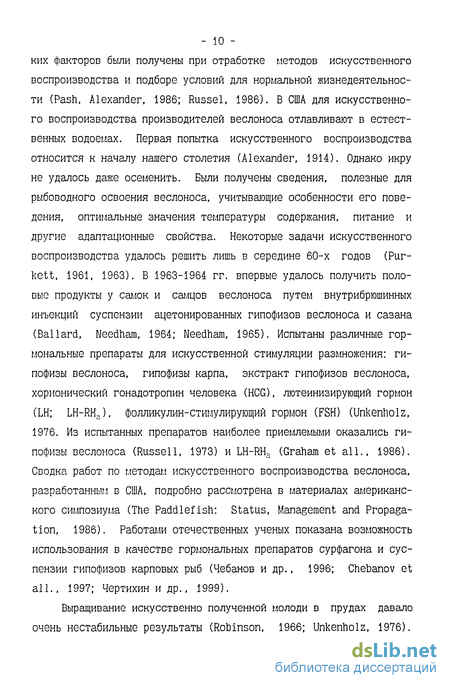 - 10 -

ких факторов были получены при отработке методов искусственного воспроизводства и подборе условий для нормальной жизнедеятельности (Pash, Alexander, 1986; Russel, 1986). В США для искусственного воспроизводства производителей веслоноса отлавливают в естественных водоемах. Первая попытка искусственного воспроизводства относится к началу нашего столетия (Alexander, 1914). Однако икру не удалось даже осеменить. Были получены сведения, полезные для рыбоводного освоения веслоноса, учитывающие особенности его поведения, оптимальные значения температуры содержания, питание и другие адаптационные свойства. Некоторые задачи искусственного воспроизводства удалось решить лишь в середине 60-х годов (Purkett, 1961, 1963). В 1963-1964 гг. впервые удалось получить половые продукты у самок и самцов веслоноса путем внутрибрюшинных инъекций суспензии ацетонированных гипофизов веслоноса и сазана (Ballard, Needham, 1964; Needham, 1965). Испытаны различные гормональные препараты для искусственной стимуляции размножения: гипофизы веслоноса, гипофизы карпа, экстракт гипофизов веслоноса, хорионический гонадотропин человека (HCG), лютеинизирующий гормон (LH; LH-RH$_a$), фолликулин-стимулирующий гормон (FSH) (Unkenholz, 1976. Из испытанных препаратов наиболее приемлемыми оказались гипофизы веслоноса (Russell, 1973) и LH-RH$_a$ (Graham et all., 1986). Сводка работ по методам искусственного воспроизводства веслоноса, разработанным в США, подробно рассмотрена в материалах американского симпозиума (The Paddlefish: Status, Management and Propagation, 1986). Работами отечественных ученых показана возможность использования в качестве гормональных препаратов сурфагона и суспензии гипофизов карповых рыб (Чебанов и др., 1996; Chebanov et all., 1997; Чертихин и др., 1999).

Выращивание искусственно полученной молоди в прудах давало очень нестабильные результаты (Robinson, 1966; Unkenholz, 1976).

dsLib.net
библиотека диссертаций